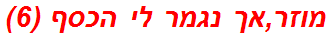 מוזר,אך נגמר לי הכסף (6)